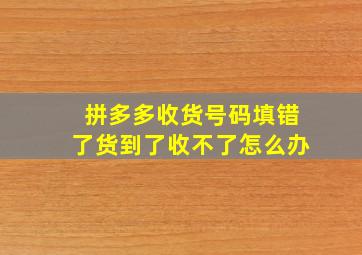 拼多多收货号码填错了货到了收不了怎么办